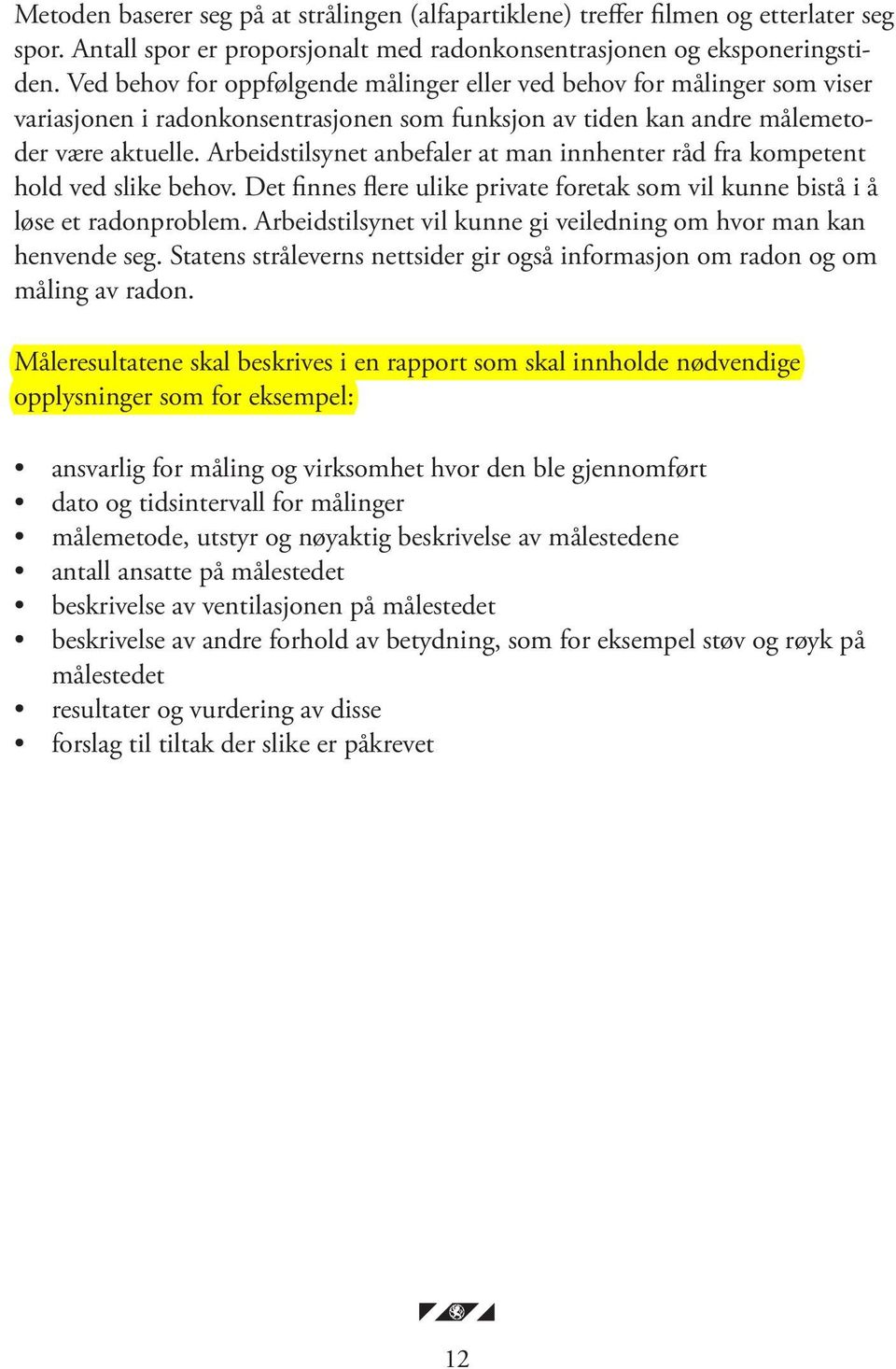 Metoden baserer seg på at strålingen (alfapartiklene) treffer filmen og etterlater seg spor. Antall spor er proporsjonalt med radonkonsentrasjonen og eksponeringstiden. Ved behov for oppfølgende målinger eller ved behov for målinger som viser variasjonen i radonkonsentrasjonen som funksjon av tiden kan andre målemetoder være aktuelle. Arbeidstilsynet anbefaler at man innhenter råd fra kompetent hold ved slike behov. Det finnes flere ulike private foretak som vil kunne bistå i å løse et radonproblem. Arbeidstilsynet vil kunne gi veiledning om hvor man kan henvende seg. Statens stråleverns nettsider gir også informasjon om radon og om måling av radon.

Måleresultatene skal beskrives i en rapport som skal innholde nødvendige opplysninger som for eksempel:

• ansvarlig for måling og virksomhet hvor den ble gjennomført
• dato og tidsintervall for målinger
• målemetode, utstyr og nøyaktig beskrivelse av målestedene
• antall ansatte på målestedet
• beskrivelse av ventilasjonen på målestedet
• beskrivelse av andre forhold av betydning, som for eksempel støv og røyk på målestedet
• resultater og vurdering av disse
• forslag til tiltak der slike er påkrevet

12